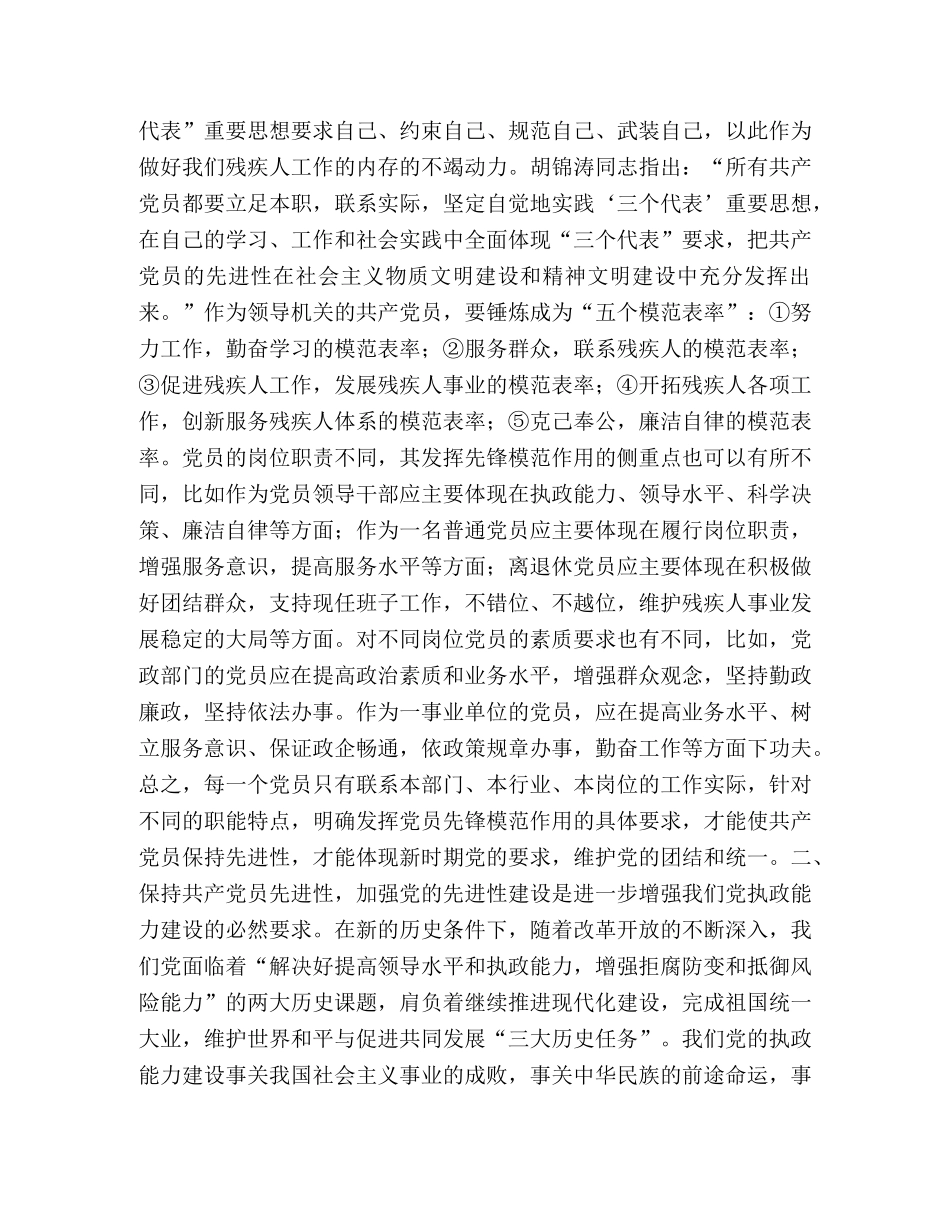 代表”重要思想要求自己、约束自己、规范自己、武装自己，以此作为做好我们残疾人工作的内存的不竭动力。胡锦涛同志指出：“所有共产党员都要立足本职，联系实际，坚定自觉地实践‘三个代表’重要思想，在自己的学习、工作和社会实践中全面体现“三个代表”要求，把共产党员的先进性在社会主义物质文明建设和精神文明建设中充分发挥出来。”作为领导机关的共产党员，要锤炼成为“五个模范表率”：①努力工作，勤奋学习的模范表率；②服务群众，联系残疾人的模范表率；③促进残疾人工作，发展残疾人事业的模范表率；④开拓残疾人各项工作，创新服务残疾人体系的模范表率；⑤克己奉公，廉洁自律的模范表率。党员的岗位职责不同，其发挥先锋模范作用的侧重点也可以有所不同，比如作为党员领导干部应主要体现在执政能力、领导水平、科学决策、廉洁自律等方面；作为一名普通党员应主要体现在履行岗位职责，增强服务意识，提高服务水平等方面；离退休党员应主要体现在积极做好团结群众，支持现任班子工作，不错位、不越位，维护残疾人事业发展稳定的大局等方面。对不同岗位党员的素质要求也有不同，比如，党政部门的党员应在提高政治素质和业务水平，增强群众观念，坚持勤政廉政，坚持依法办事。作为一事业单位的党员，应在提高业务水平、树立服务意识、保证政企畅通，依政策规章办事，勤奋工作等方面下功夫。总之，每一个党员只有联系本部门、本行业、本岗位的工作实际，针对不同的职能特点，明确发挥党员先锋模范作用的具体要求，才能使共产党员保持先进性，才能体现新时期党的要求，维护党的团结和统一。二、保持共产党员先进性，加强党的先进性建设是进一步增强我们党执政能力建设的必然要求。在新的历史条件下，随着改革开放的不断深入，我们党面临着“解决好提高领导水平和执政能力，增强拒腐防变和抵御风险能力”的两大历史课题，肩负着继续推进现代化建设，完成祖国统一大业，维护世界和平与促进共同发展“三大历史任务”。我们党的执政能力建设事关我国社会主义事业的成败，事关中华民族的前途命运，事